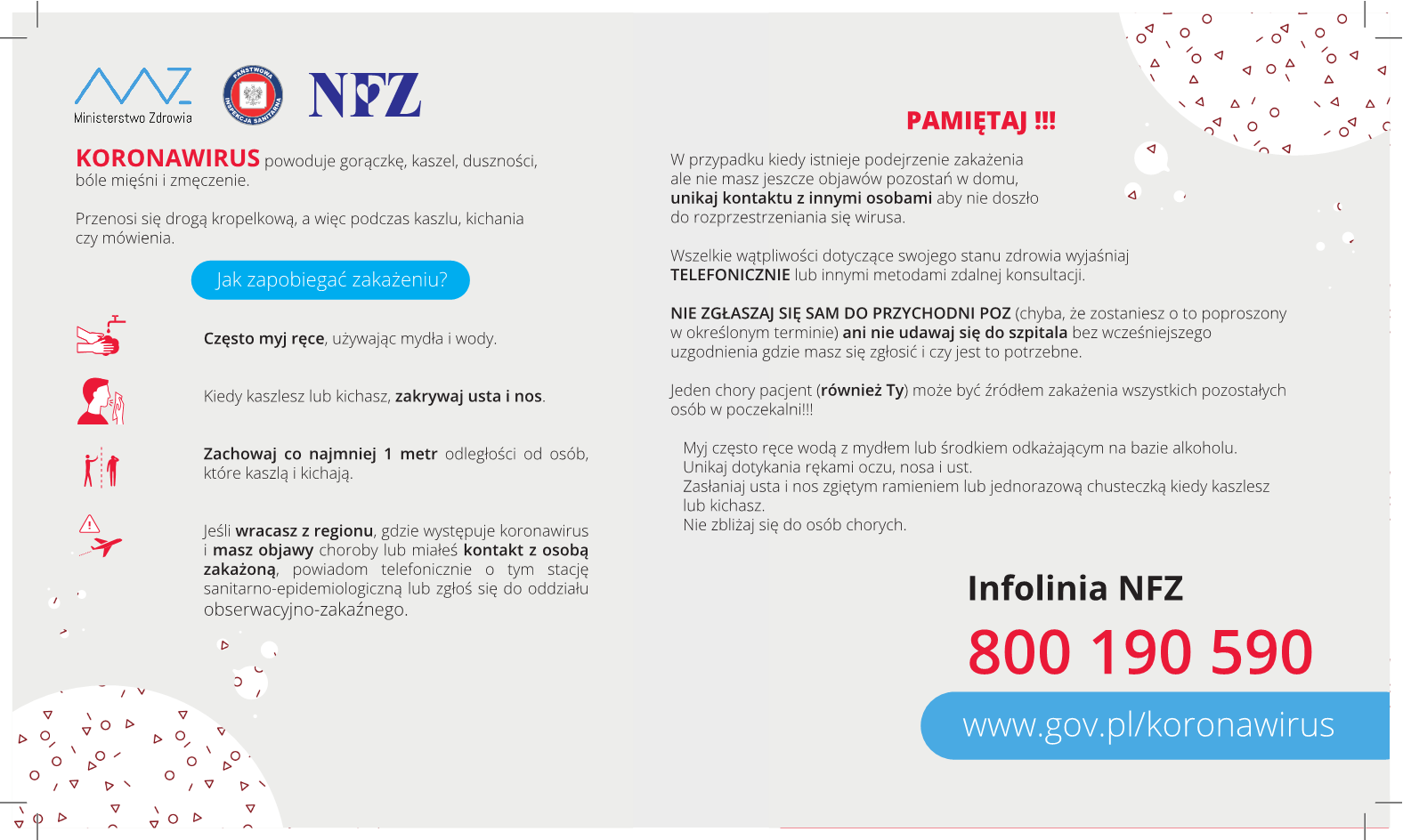 Ministerstwo Zdrowia

PAŃSTWOWA INSPEKCJA SANITARNA

NFZ

KORONAWIRUS powoduje gorączkę, kaszel, duszności, bóle mięśni i zmęczenie.

Przenosi się drogą kropelkową, a więc podczas kaszlu, kichania czy mówienia.

Jak zapobiegać zakażeniu?

Często myj ręce, używając mydła i wody.

Kiedy kaszlesz lub kichasz, zakrywaj usta i nos.

Zachowaj co najmniej 1 metr odległości od osób, które kaszlą i kichają.

Jeśli wracasz z regionu, gdzie występuje koronawirus i masz objawy choroby lub miałeś kontakt z osobą zakażoną, powiadom telefonicznie o tym stację sanitarno-epidemiologiczną lub zgłoś się do oddziału obserwacyjno-zakaźnego.

PAMIĘTAJ !!!

W przypadku kiedy istnieje podejrzenie zakażenia ale nie masz jeszcze objawów pozostań w domu, unikaj kontaktu z innymi osobami aby nie doszło do rozprzestrzeniania się wirusa.

Wszelkie wątpliwości dotyczące swojego stanu zdrowia wyjaśniaj TELEFONICZNIE lub innymi metodami zdalnej konsultacji.

NIE ZGŁASZAJ SIĘ SAM DO PRZYCHODNI POZ (chyba, że zostaniesz o to poproszony w określonym terminie) ani nie udawaj się do szpitala bez wcześniejszego uzgodnienia gdzie masz się zgłosić i czy jest to potrzebne.

Jeden chory pacjent (również Ty) może być źródłem zakażenia wszystkich pozostałych osób w poczekalni!!!

Myj często ręce wodą z mydłem lub środkiem odkażającym na bazie alkoholu.
Unikaj dotykania rękami oczu, nosa i ust.
Zasłaniaj usta i nos zgiętym ramieniem lub jednorazową chusteczką kiedy kaszlesz lub kichasz.
Nie zbliżaj się do osób chorych.

Infolinia NFZ

800 190 590

www.gov.pl/koronawirus